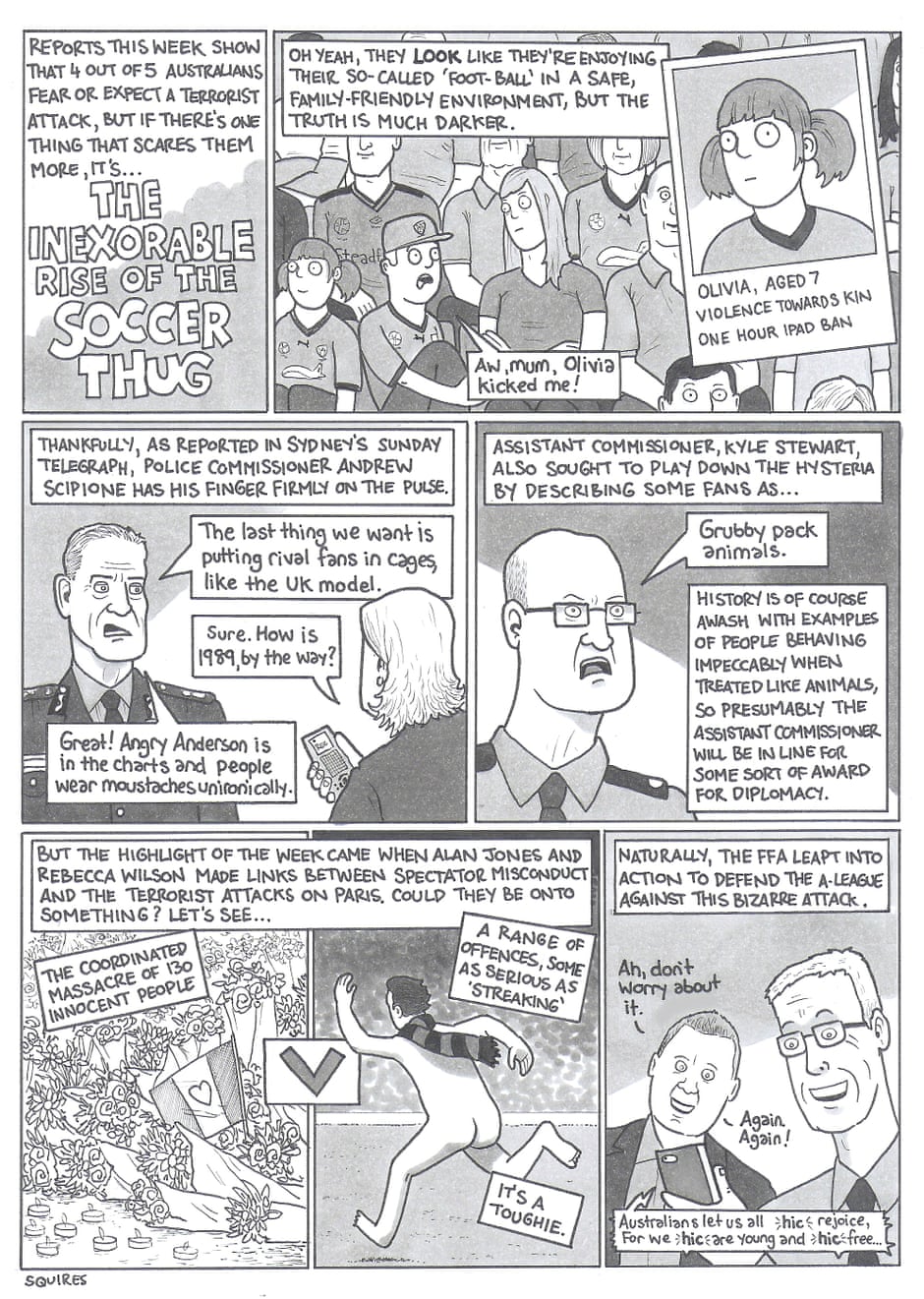 REPORTS THIS WEEK SHOW THAT 4 OUT OF 5 AUSTRALIANS FEAR OR EXPECT A TERRORIST ATTACK, BUT IF THERE'S ONE THING THAT SCARES THEM MORE, IT'S...

THE INEXORABLE RISE OF THE SOCCER THUG

OH YEAH, THEY LOOK LIKE THEY'RE ENJOYING THEIR SO-CALLED 'FOOT-BALL' IN A SAFE, FAMILY-FRIENDLY ENVIRONMENT, BUT THE TRUTH IS MUCH DARKER.

OLIVIA, AGED 7
VIOLENCE TOWARDS KIN
ONE HOUR IPAD BAN

Aw, mum, Olivia kicked me!

THANKFULLY, AS REPORTED IN SYDNEY'S SUNDAY TELEGRAPH, POLICE COMMISSIONER ANDREW SCIPIONE HAS HIS FINGER FIRMLY ON THE PULSE.

The last thing we want is putting rival fans in cages, like the UK model.

Sure. How is 1989, by the way?

Great! Angry Anderson is in the charts and people wear moustaches unironically.

ASSISTANT COMMISSIONER, KYLE STEWART, ALSO SOUGHT TO PLAY DOWN THE HYSTERIA BY DESCRIBING SOME FANS AS...

Grubby pack animals.

HISTORY IS OF COURSE AWASH WITH EXAMPLES OF PEOPLE BEHAVING IMPECCABLY WHEN TREATED LIKE ANIMALS, SO PRESUMABLY THE ASSISTANT COMMISSIONER WILL BE IN LINE FOR SOME SORT OF AWARD FOR DIPLOMACY.

BUT THE HIGHLIGHT OF THE WEEK CAME WHEN ALAN JONES AND REBECCA WILSON MADE LINKS BETWEEN SPECTATOR MISCONDUCT AND THE TERRORIST ATTACKS ON PARIS. COULD THEY BE ONTO SOMETHING? LET'S SEE...

THE COORDINATED MASSACRE OF 130 INNOCENT PEOPLE

A RANGE OF OFFENCES, SOME AS SERIOUS AS 'STREAKING'

IT'S A TOUGHIE.

NATURALLY, THE FFA LEAPT INTO ACTION TO DEFEND THE A-LEAGUE AGAINST THIS BIZARRE ATTACK.

Ah, don't worry about it.

Again. Again!

Australians let us all hic rejoice, For we hic are young and hic free...

SQUIRES